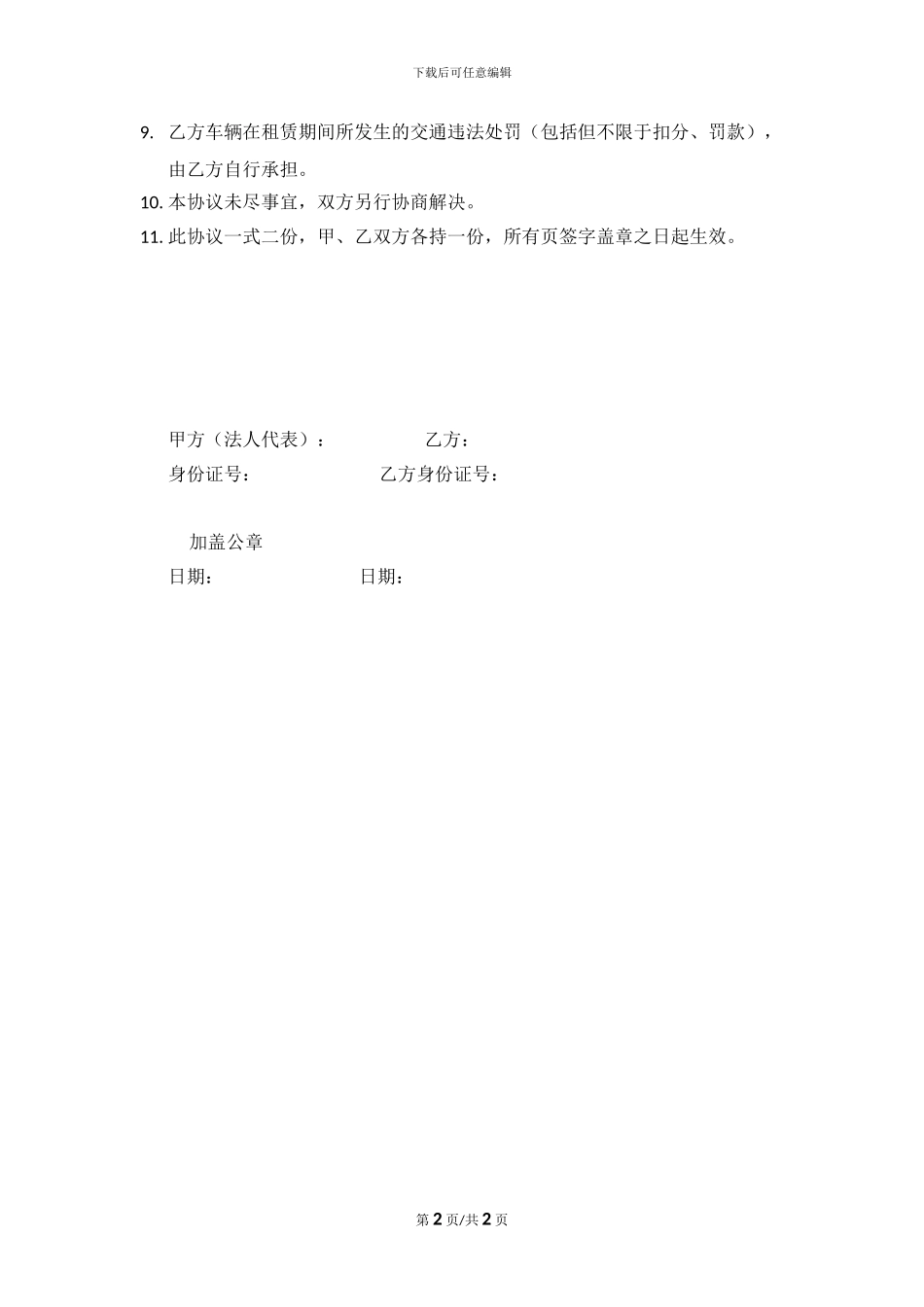 下载后可任意编辑

9. 乙方车辆在租赁期间所发生的交通违法处罚（包括但不限于扣分、罚款），由乙方自行承担。

10. 本协议未尽事宜，双方另行协商解决。

11. 此协议一式二份，甲、乙双方各持一份，所有页签字盖章之日起生效。

甲方（法人代表）： 乙方：

身份证号： 乙方身份证号：

加盖公章

日期： 日期：

第 2 页/共 2 页